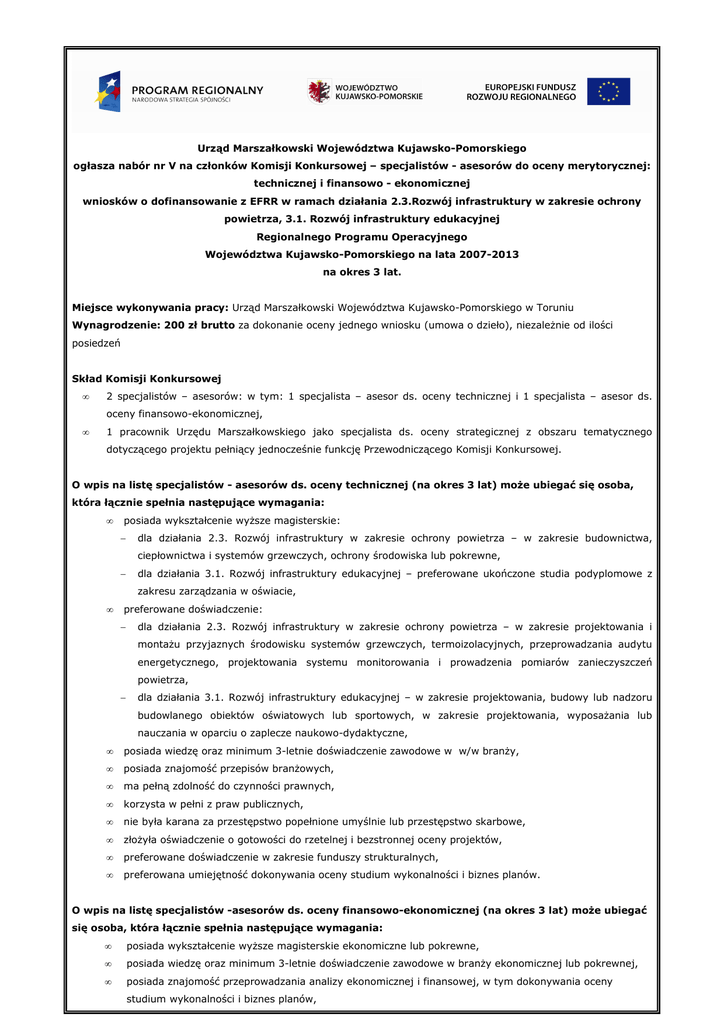 PROGRAM REGIONALNY
NARODOWA STRATEGIA SPÓJNOŚCI

WOJEWÓDZTWO KUJAWSKO-POMORSKIE

EUROPEJSKI FUNDUSZ ROZWOJU REGIONALNEGO

Urząd Marszałkowski Województwa Kujawsko-Pomorskiego
ogłasza nabór nr V na członków Komisji Konkursowej – specjalistów - asesorów do oceny merytorycznej: technicznej i finansowo - ekonomicznej
wniosków o dofinansowanie z EFRR w ramach działania 2.3.Rozwój infrastruktury w zakresie ochrony powietrza, 3.1. Rozwój infrastruktury edukacyjnej
Regionalnego Programu Operacyjnego
Województwa Kujawsko-Pomorskiego na lata 2007-2013
na okres 3 lat.

Miejsce wykonywania pracy: Urząd Marszałkowski Województwa Kujawsko-Pomorskiego w Toruniu
Wynagrodzenie: 200 zł brutto za dokonanie oceny jednego wniosku (umowa o dzieło), niezależnie od ilości posiedzeń

Skład Komisji Konkursowej
∞ 2 specjalistów – asesorów: w tym: 1 specjalista – asesor ds. oceny technicznej i 1 specjalista – asesor ds. oceny finansowo-ekonomicznej,
∞ 1 pracownik Urzędu Marszałkowskiego jako specjalista ds. oceny strategicznej z obszaru tematycznego dotyczącego projektu pełniący jednocześnie funkcję Przewodniczącego Komisji Konkursowej.

O wpis na listę specjalistów - asesorów ds. oceny technicznej (na okres 3 lat) może ubiegać się osoba, która łącznie spełnia następujące wymagania:
∞ posiada wykształcenie wyższe magisterskie:
– dla działania 2.3. Rozwój infrastruktury w zakresie ochrony powietrza – w zakresie budownictwa, ciepłownictwa i systemów grzewczych, ochrony środowiska lub pokrewne,
– dla działania 3.1. Rozwój infrastruktury edukacyjnej – preferowane ukończone studia podyplomowe z zakresu zarządzania w oświacie,
∞ preferowane doświadczenie:
– dla działania 2.3. Rozwój infrastruktury w zakresie ochrony powietrza – w zakresie projektowania i montażu przyjaznych środowisku systemów grzewczych, termoizolacyjnych, przeprowadzania audytu energetycznego, projektowania systemu monitorowania i prowadzenia pomiarów zanieczyszczeń powietrza,
– dla działania 3.1. Rozwój infrastruktury edukacyjnej – w zakresie projektowania, budowy lub nadzoru budowlanego obiektów oświatowych lub sportowych, w zakresie projektowania, wyposażania lub nauczania w oparciu o zaplecze naukowo-dydaktyczne,
∞ posiada wiedzę oraz minimum 3-letnie doświadczenie zawodowe w w/w branży,
∞ posiada znajomość przepisów branżowych,
∞ ma pełną zdolność do czynności prawnych,
∞ korzysta w pełni z praw publicznych,
∞ nie była karana za przestępstwo popełnione umyślnie lub przestępstwo skarbowe,
∞ złożyła oświadczenie o gotowości do rzetelnej i bezstronnej oceny projektów,
∞ preferowane doświadczenie w zakresie funduszy strukturalnych,
∞ preferowana umiejętność dokonywania oceny studium wykonalności i biznes planów.

O wpis na listę specjalistów -asesorów ds. oceny finansowo-ekonomicznej (na okres 3 lat) może ubiegać się osoba, która łącznie spełnia następujące wymagania:
∞ posiada wykształcenie wyższe magisterskie ekonomiczne lub pokrewne,
∞ posiada wiedzę oraz minimum 3-letnie doświadczenie zawodowe w branży ekonomicznej lub pokrewnej,
∞ posiada znajomość przeprowadzania analizy ekonomicznej i finansowej, w tym dokonywania oceny studium wykonalności i biznes planów,